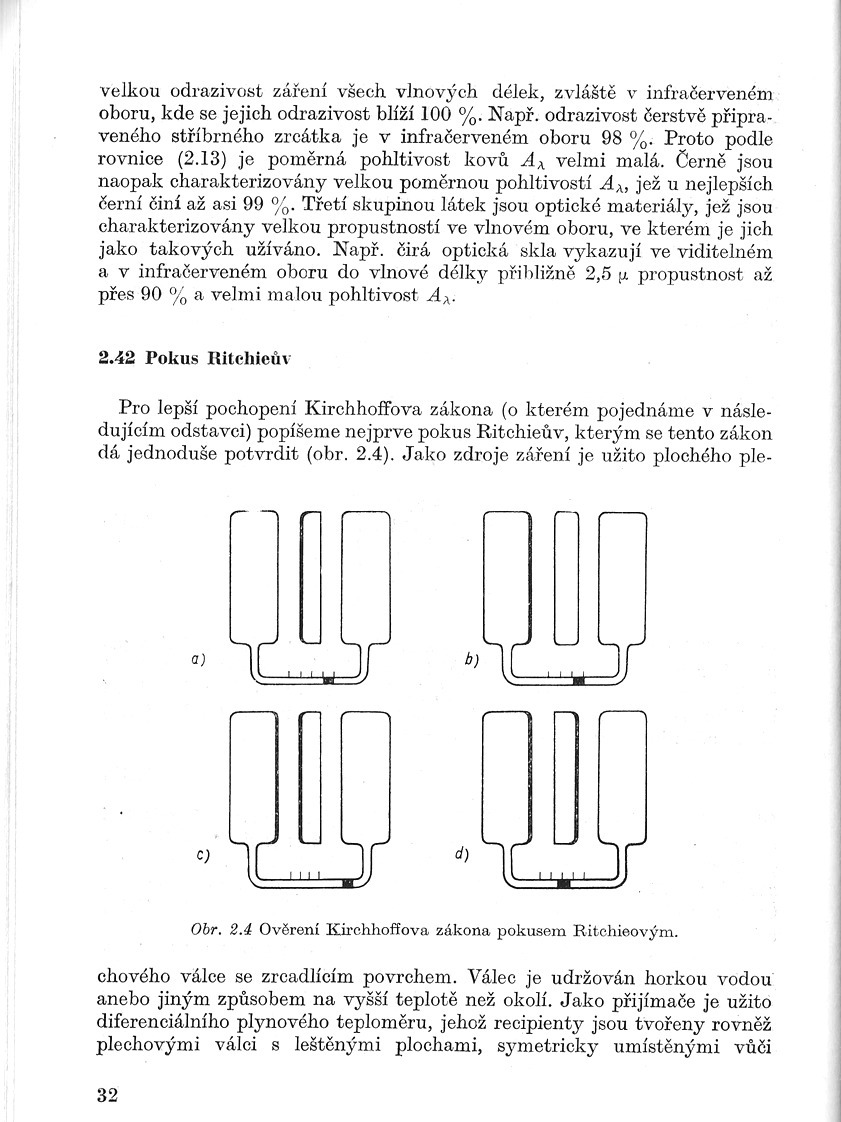 velkou odrazivost záření všech vlnových délek, zvláště v infračerveném oboru, kde se jejich odrazivost blíží 100 %. Např. odrazivost čerstvě připraveného stříbrného zrcátka je v infračerveném oboru 98 %. Proto podle rovnice (2.13) je poměrná pohltivost kovů $A_\lambda$ velmi malá. Černě jsou naopak charakterizovány velkou poměrnou pohltivostí $A_\lambda$, jež u nejlepších černí činí až asi 99 %. Třetí skupinou látek jsou optické materiály, jež jsou charakterizovány velkou propustností ve vlnovém oboru, ve kterém je jich jako takových užíváno. Např. čirá optická skla vykazují ve viditelném a v infračerveném oboru do vlnové délky přibližně 2,5 $\mu$ propustnost až přes 90 % a velmi malou pohltivost $A_\lambda$.

2.42 Pokus Ritchieův

Pro lepší pochopení Kirchhoffova zákona (o kterém pojednáme v následujícím odstavci) popíšeme nejprve pokus Ritchieův, kterým se tento zákon dá jednoduše potvrdit (obr. 2.4). Jako zdroje záření je užito plochého ple-

a)

b)

c)

d)

Obr. 2.4 Ověření Kirchhoffova zákona pokusem Ritchieovým.

chového válce se zrcadlícím povrchem. Válec je udržován horkou vodou anebo jiným způsobem na vyšší teplotě než okolí. Jako přijímače je užito diferenciálního plynového teploměru, jehož recipienty jsou tvořeny rovněž plechovými válci s leštěnými plochami, symetricky umístěnými vůči

32